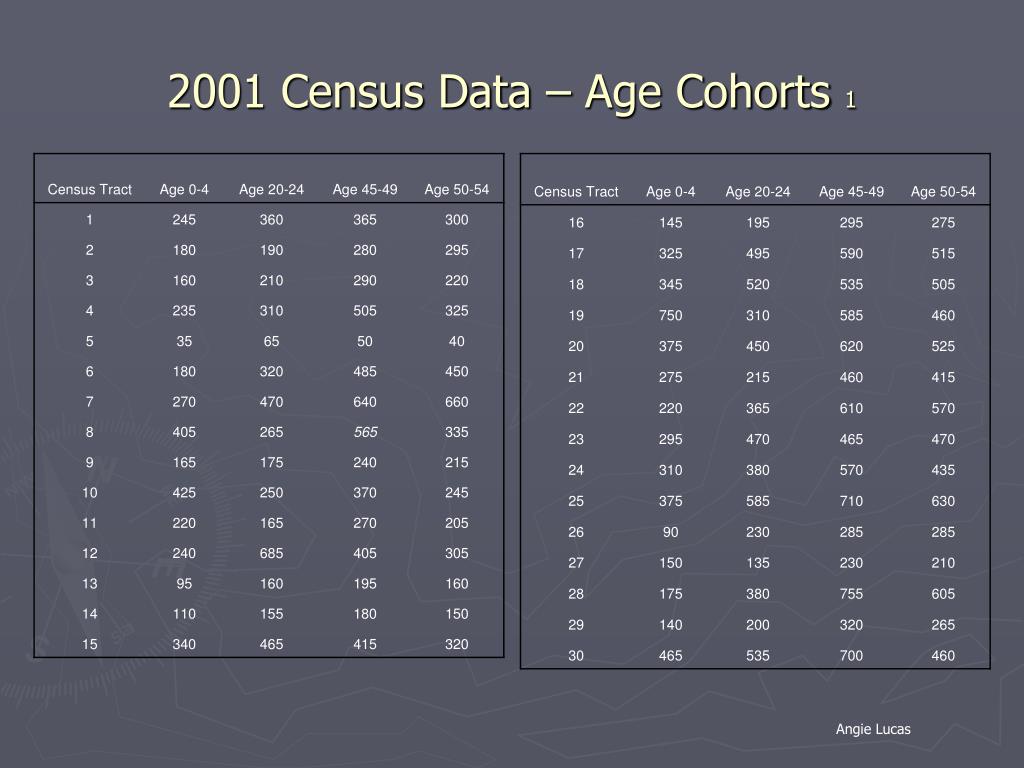 2001 Census Data – Age Cohorts 1

| Census Tract | Age 0-4 | Age 20-24 | Age 45-49 | Age 50-54 |
|---|---|---|---|---|
| 1 | 245 | 360 | 365 | 300 |
| 2 | 180 | 190 | 280 | 295 |
| 3 | 160 | 210 | 290 | 220 |
| 4 | 235 | 310 | 505 | 325 |
| 5 | 35 | 65 | 50 | 40 |
| 6 | 180 | 320 | 485 | 450 |
| 7 | 270 | 470 | 640 | 660 |
| 8 | 405 | 265 | 565 | 335 |
| 9 | 165 | 175 | 240 | 215 |
| 10 | 425 | 250 | 370 | 245 |
| 11 | 220 | 165 | 270 | 205 |
| 12 | 240 | 685 | 405 | 305 |
| 13 | 95 | 160 | 195 | 160 |
| 14 | 110 | 155 | 180 | 150 |
| 15 | 340 | 465 | 415 | 320 |

| Census Tract | Age 0-4 | Age 20-24 | Age 45-49 | Age 50-54 |
|---|---|---|---|---|
| 16 | 145 | 195 | 295 | 275 |
| 17 | 325 | 495 | 590 | 515 |
| 18 | 345 | 520 | 535 | 505 |
| 19 | 750 | 310 | 585 | 460 |
| 20 | 375 | 450 | 620 | 525 |
| 21 | 275 | 215 | 460 | 415 |
| 22 | 220 | 365 | 610 | 570 |
| 23 | 295 | 470 | 465 | 470 |
| 24 | 310 | 380 | 570 | 435 |
| 25 | 375 | 585 | 710 | 630 |
| 26 | 90 | 230 | 285 | 285 |
| 27 | 150 | 135 | 230 | 210 |
| 28 | 175 | 380 | 755 | 605 |
| 29 | 140 | 200 | 320 | 265 |
| 30 | 465 | 535 | 700 | 460 |

Angie Lucas